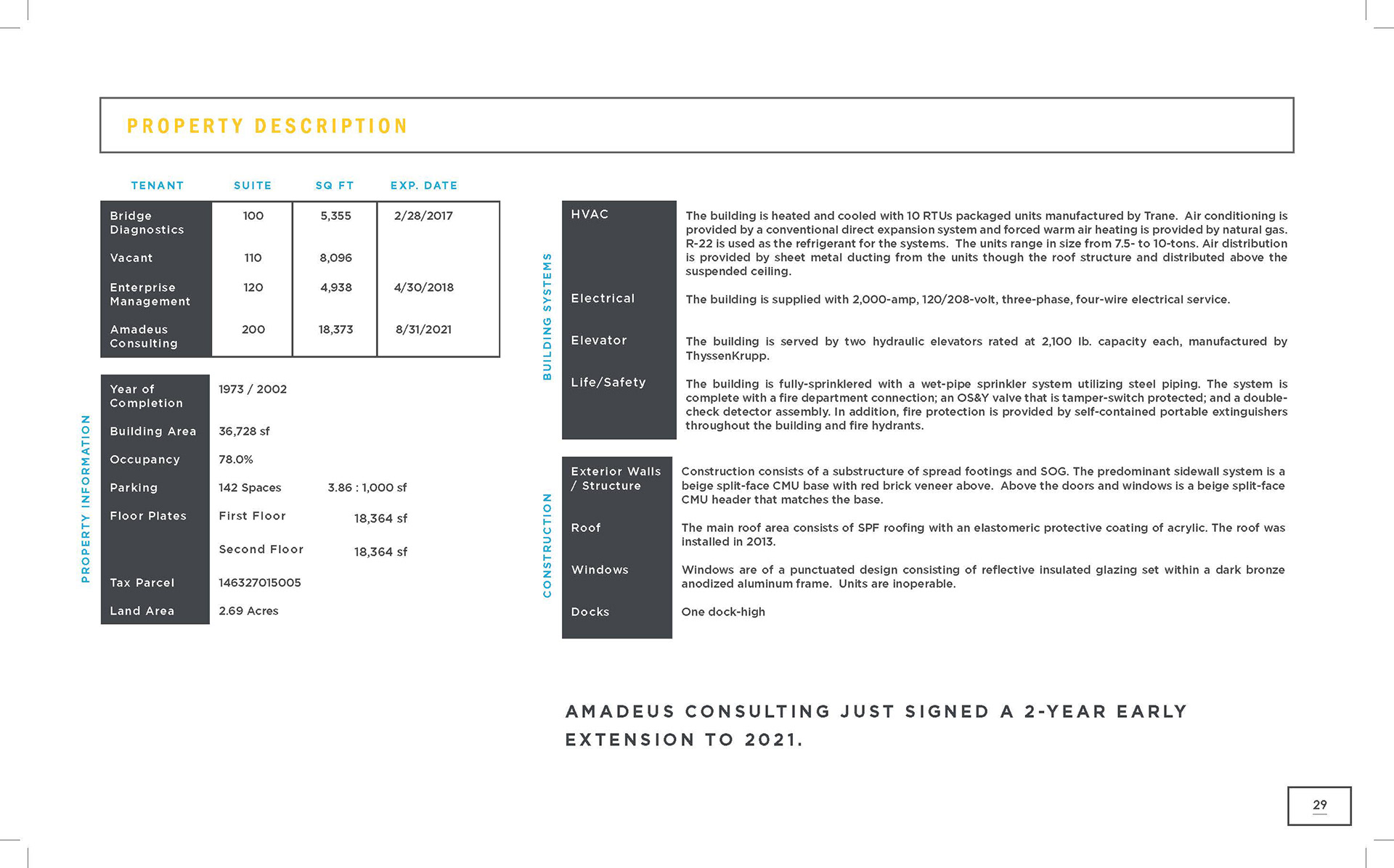 PROPERTY DESCRIPTION

| TENANT | SUITE | SQ FT | EXP. DATE |
|---|---|---|---|
| Bridge Diagnostics | 100 | 5,355 | 2/28/2017 |
| Vacant | 110 | 8,096 | |
| Enterprise Management | 120 | 4,938 | 4/30/2018 |
| Amadeus Consulting | 200 | 18,373 | 8/31/2021 |

PROPERTY INFORMATION

| | | |
|---|---|---|
| Year of Completion | 1973 / 2002 | |
| Building Area | 36,728 sf | |
| Occupancy | 78.0% | |
| Parking | 142 Spaces | 3.86 : 1,000 sf |
| Floor Plates | First Floor | 18,364 sf |
| | Second Floor | 18,364 sf |
| Tax Parcel | 146327015005 | |
| Land Area | 2.69 Acres | |

BUILDING SYSTEMS

| | |
|---|---|
| HVAC | The building is heated and cooled with 10 RTUs packaged units manufactured by Trane. Air conditioning is provided by a conventional direct expansion system and forced warm air heating is provided by natural gas. R-22 is used as the refrigerant for the systems. The units range in size from 7.5- to 10-tons. Air distribution is provided by sheet metal ducting from the units though the roof structure and distributed above the suspended ceiling. |
| Electrical | The building is supplied with 2,000-amp, 120/208-volt, three-phase, four-wire electrical service. |
| Elevator | The building is served by two hydraulic elevators rated at 2,100 lb. capacity each, manufactured by ThyssenKrupp. |
| Life/Safety | The building is fully-sprinklered with a wet-pipe sprinkler system utilizing steel piping. The system is complete with a fire department connection; an OS&Y valve that is tamper-switch protected; and a double-check detector assembly. In addition, fire protection is provided by self-contained portable extinguishers throughout the building and fire hydrants. |

CONSTRUCTION

| | |
|---|---|
| Exterior Walls / Structure | Construction consists of a substructure of spread footings and SOG. The predominant sidewall system is a beige split-face CMU base with red brick veneer above. Above the doors and windows is a beige split-face CMU header that matches the base. |
| Roof | The main roof area consists of SPF roofing with an elastomeric protective coating of acrylic. The roof was installed in 2013. |
| Windows | Windows are of a punctuated design consisting of reflective insulated glazing set within a dark bronze anodized aluminum frame. Units are inoperable. |
| Docks | One dock-high |

AMADEUS CONSULTING JUST SIGNED A 2-YEAR EARLY EXTENSION TO 2021.

29